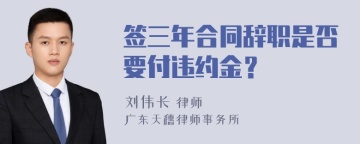 签三年合同辞职是否要付违约金？

刘伟长 律师

广东天穗律师事务所